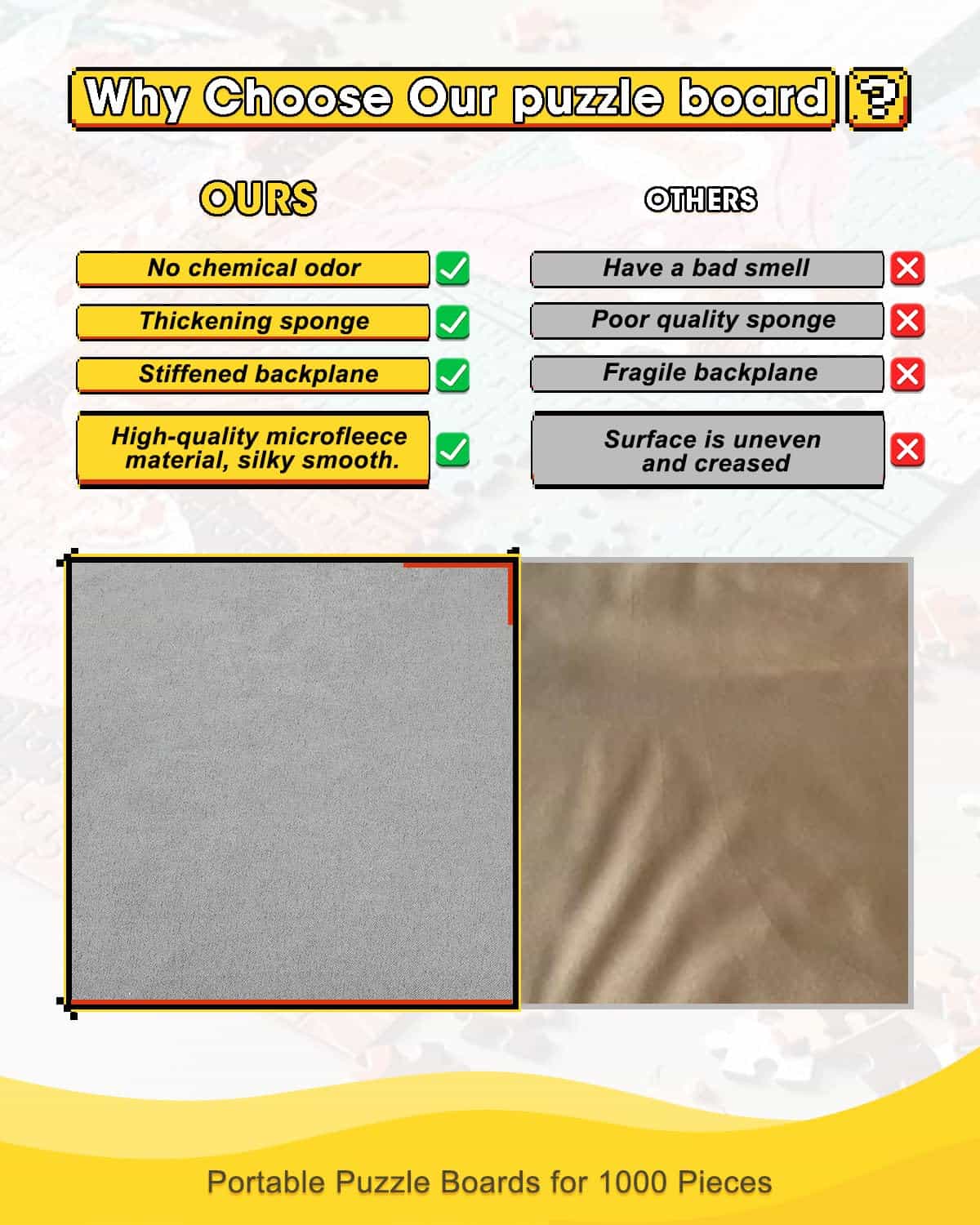 Why Choose Our puzzle board ?

OURS

No chemical odor

Thickening sponge

Stiffened backplane

High-quality microfleece material, silky smooth.

OTHERS

Have a bad smell

Poor quality sponge

Fragile backplane

Surface is uneven and creased

Portable Puzzle Boards for 1000 Pieces